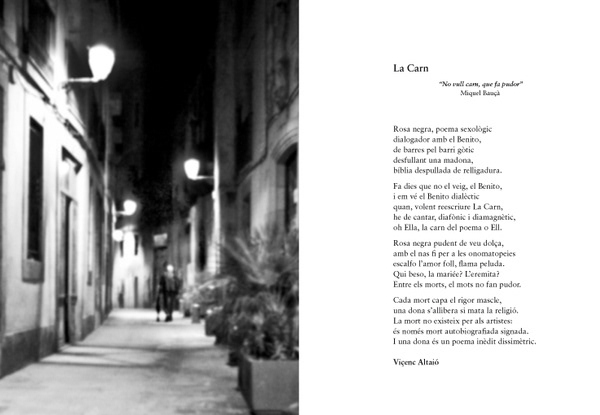 La Carn

"No vull carn, que fa pudor"
Miquel Bauçà

Rosa negra, poema sexològic
dialogador amb el Benito,
de barres pel barri gòtic
desfullant una madona,
bíblia despullada de relligadura.

Fa dies que no el veig, el Benito,
i em vé el Benito dialèctic
quan, volent reescriure La Carn,
he de cantar, diafònic i diamagnètic,
oh Ella, la carn del poema o Ell.

Rosa negra pudent de veu dolça,
amb el nas fi per a les onomatopeies
escalfo l'amor foll, flama peluda.
Qui beso, la mariée? L'eremita?
Entre els morts, el mots no fan pudor.

Cada mort capa el rigor mascle,
una dona s'allibera si mata la religió.
La mort no existeix per als artistes:
és només mort autobiografiada signada.
I una dona és un poema inèdit dissimètric.

Viçenc Altaió